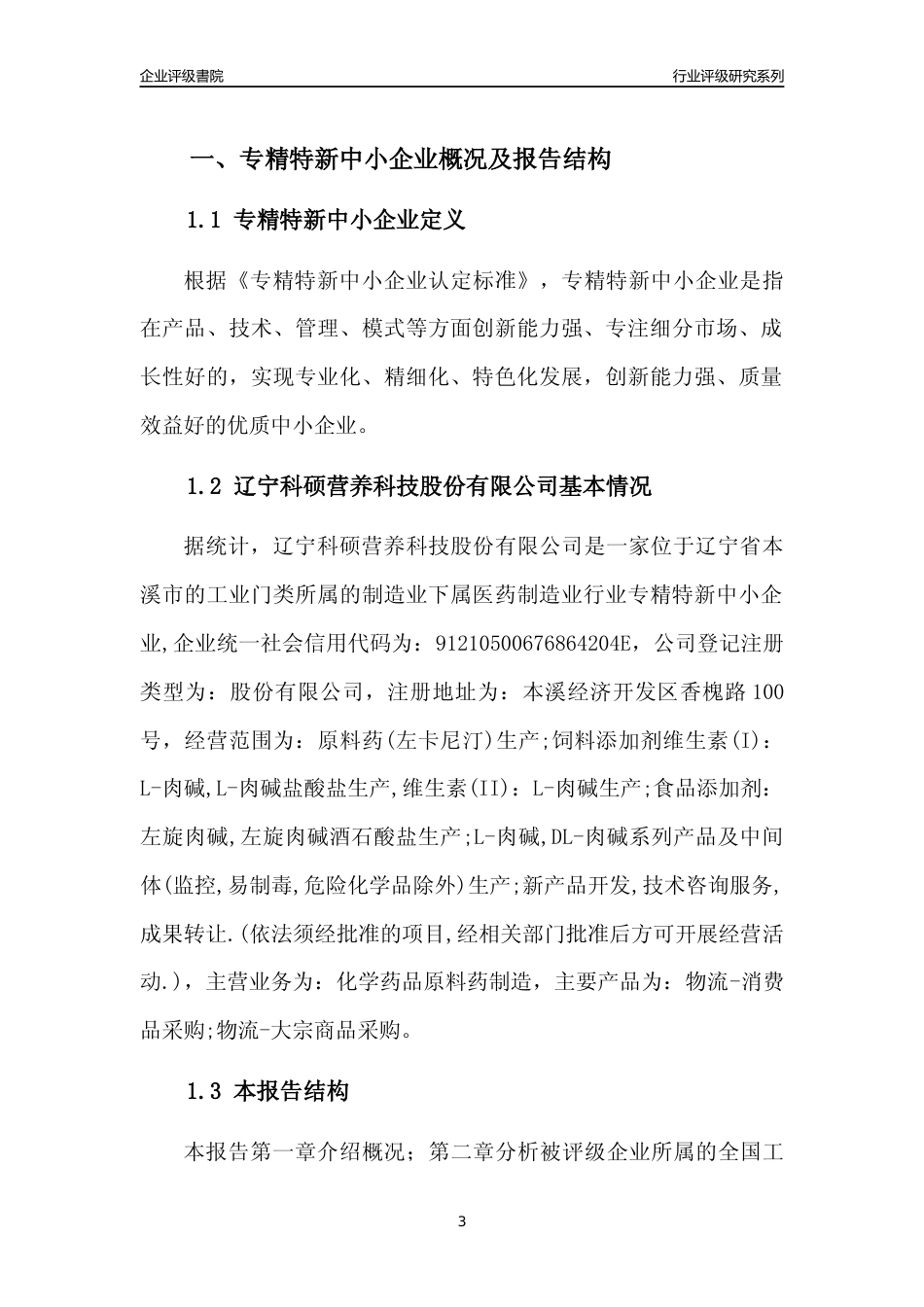 企业评级書院

行业评级研究系列

一、专精特新中小企业概况及报告结构

1.1 专精特新中小企业定义

根据《专精特新中小企业认定标准》，专精特新中小企业是指在产品、技术、管理、模式等方面创新能力强、专注细分市场、成长性好的，实现专业化、精细化、特色化发展，创新能力强、质量效益好的优质中小企业。

1.2 辽宁科硕营养科技股份有限公司基本情况

据统计，辽宁科硕营养科技股份有限公司是一家位于辽宁省本溪市的工业门类所属的制造业下属医药制造业行业专精特新中小企业,企业统一社会信用代码为：91210500676864204E，公司登记注册类型为：股份有限公司，注册地址为：本溪经济开发区香槐路 100 号，经营范围为：原料药(左卡尼汀)生产;饲料添加剂维生素(I)：L-肉碱,L-肉碱盐酸盐生产,维生素(II)：L-肉碱生产;食品添加剂：左旋肉碱,左旋肉碱酒石酸盐生产;L-肉碱,DL-肉碱系列产品及中间体(监控,易制毒,危险化学品除外)生产;新产品开发,技术咨询服务,成果转让.(依法须经批准的项目,经相关部门批准后方可开展经营活动.)，主营业务为：化学药品原料药制造，主要产品为：物流-消费品采购;物流-大宗商品采购。

1.3 本报告结构

本报告第一章介绍概况；第二章分析被评级企业所属的全国工

3